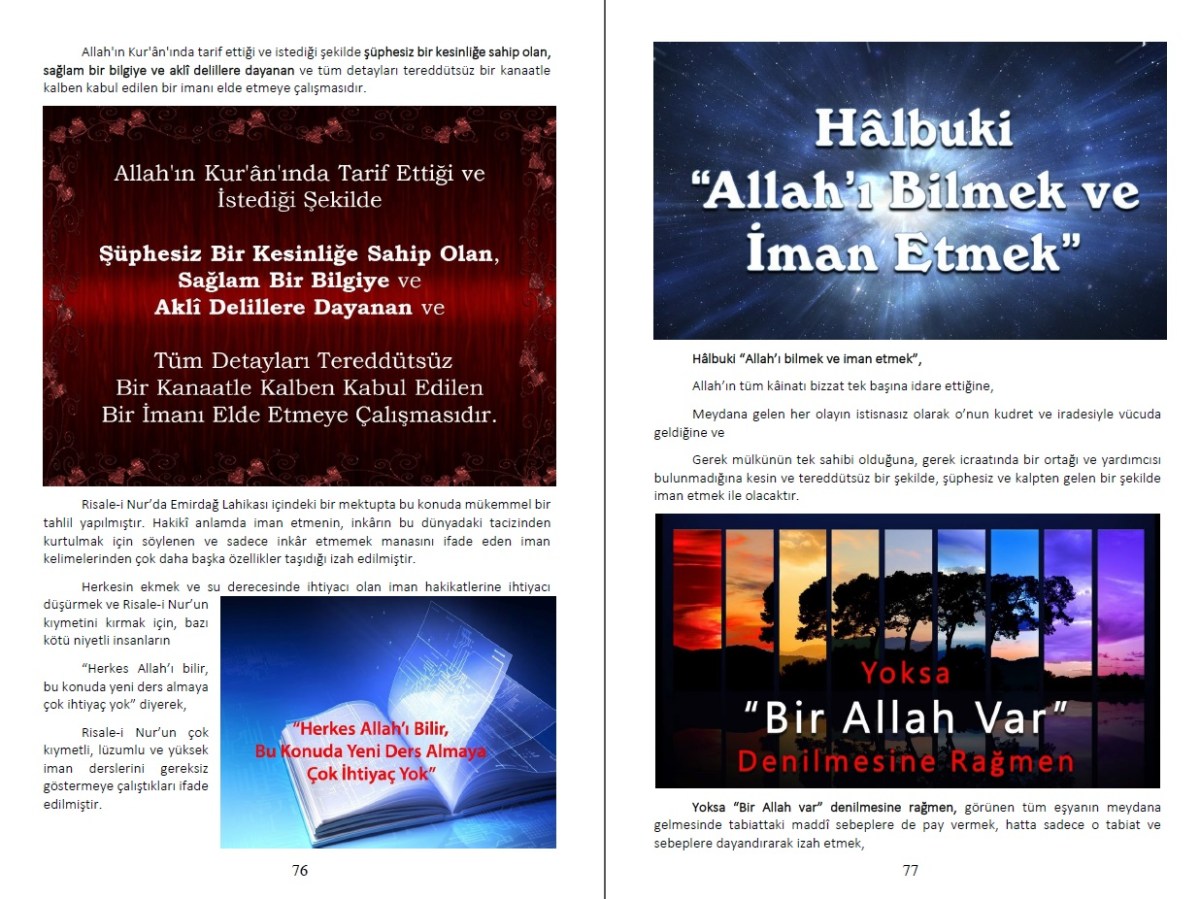 Allah'ın Kur'ân'ında tarif ettiği ve istediği şekilde şüphesiz bir kesinliğe sahip olan, sağlam bir bilgiye ve aklî delillere dayanan ve tüm detayları tereddütsüz bir kanaatle kalben kabul edilen bir imanı elde etmeye çalışmasıdır.

Allah'ın Kur'ân'ında Tarif Ettiği ve İstediği Şekilde

Şüphesiz Bir Kesinliğe Sahip Olan, Sağlam Bir Bilgiye ve Aklî Delillere Dayanan ve

Tüm Detayları Tereddütsüz Bir Kanaatle Kalben Kabul Edilen Bir İmanı Elde Etmeye Çalışmasıdır.

Risale-i Nur'da Emirdağ Lahikası içindeki bir mektupta bu konuda mükemmel bir tahlil yapılmıştır. Hakikî anlamda iman etmenin, inkârın bu dünyadaki tacizinden kurtulmak için söylenen ve sadece inkâr etmemek manasını ifade eden iman kelimelerinden çok daha başka özellikler taşıdığı izah edilmiştir.

Herkesin ekmek ve su derecesinde ihtiyacı olan iman hakikatlerine ihtiyacı düşürmek ve Risale-i Nur'un kıymetini kırmak için, bazı kötü niyetli insanların

"Herkes Allah'ı bilir, bu konuda yeni ders almaya çok ihtiyaç yok" diyerek,

Risale-i Nur'un çok kıymetli, lüzumlu ve yüksek iman derslerini gereksiz göstermeye çalıştıkları ifade edilmiştir.

"Herkes Allah'ı Bilir, Bu Konuda Yeni Ders Almaya Çok İhtiyaç Yok"

76

Hâlbuki "Allah'ı Bilmek ve İman Etmek"

Hâlbuki "Allah'ı bilmek ve iman etmek",

Allah'ın tüm kâinatı bizzat tek başına idare ettiğine,

Meydana gelen her olayın istisnasız olarak o'nun kudret ve iradesiyle vücuda geldiğine ve

Gerek mülkünün tek sahibi olduğuna, gerek icraatında bir ortağı ve yardımcısı bulunmadığına kesin ve tereddütsüz bir şekilde, şüphesiz ve kalpten gelen bir şekilde iman etmek ile olacaktır.

Yoksa "Bir Allah Var" Denilmesine Rağmen

Yoksa "Bir Allah var" denilmesine rağmen, görünen tüm eşyanın meydana gelmesinde tabiattaki maddî sebeplere de pay vermek, hatta sadece o tabiat ve sebeplere dayandırarak izah etmek,

77